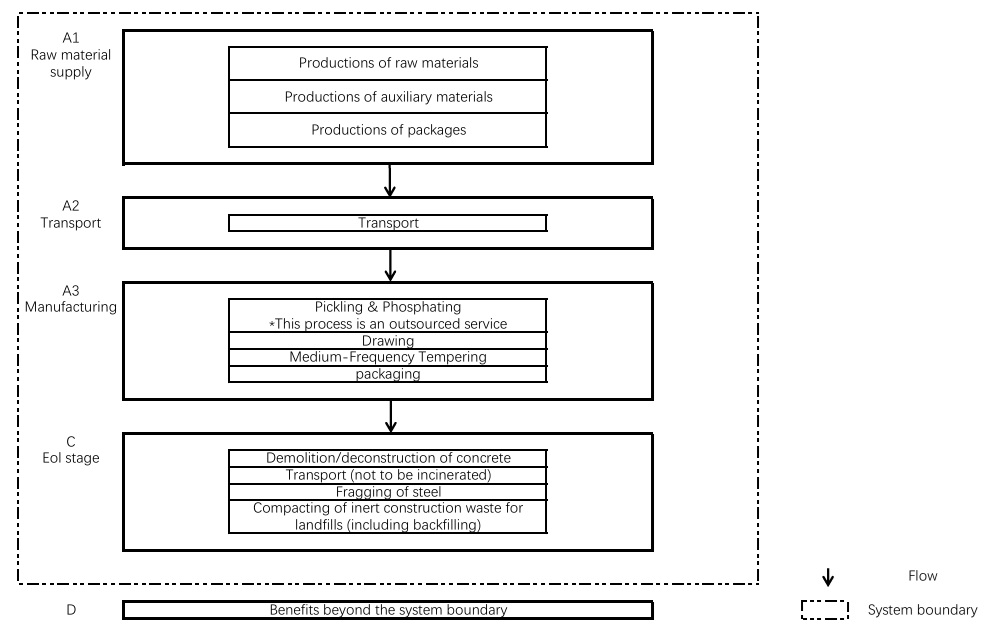 A1
Raw material supply

Productions of raw materials
Productions of auxiliary materials
Productions of packages

A2
Transport

Transport

A3
Manufacturing

Pickling & Phosphating
*This process is an outsourced service
Drawing
Medium-Frequency Tempering
packaging

C
Eol stage

Demolition/deconstruction of concrete
Transport (not to be incinerated)
Fragging of steel
Compacting of inert construction waste for landfills (including backfilling)

D

Benefits beyond the system boundary

Flow
System boundary